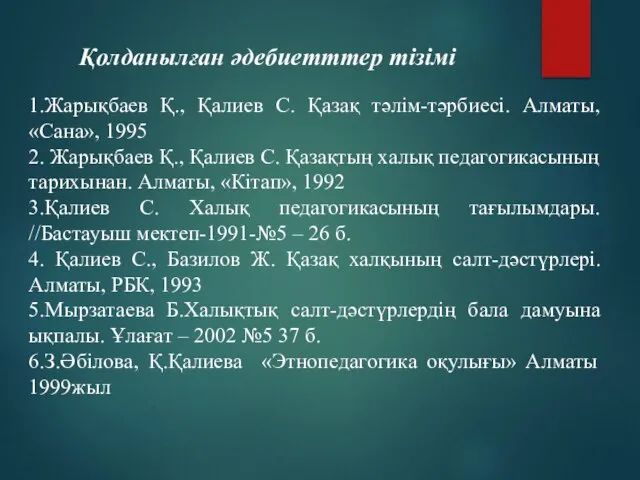 Қолданылған әдебиетттер тізімі

1.Жарықбаев Қ., Қалиев С. Қазақ тәлім-тәрбиесі. Алматы, «Сана», 1995
2. Жарықбаев Қ., Қалиев С. Қазақтың халық педагогикасының тарихынан. Алматы, «Кітап», 1992
3.Қалиев С. Халық педагогикасының тағылымдары. //Бастауыш мектеп-1991-№5 – 26 б.
4. Қалиев С., Базилов Ж. Қазақ халқының салт-дәстүрлері. Алматы, РБК, 1993
5.Мырзатаева Б.Халықтық салт-дәстүрлердің бала дамуына ықпалы. Ұлағат – 2002 №5 37 б.
6.З.Әбілова, Қ.Қалиева «Этнопедагогика оқулығы» Алматы 1999жыл